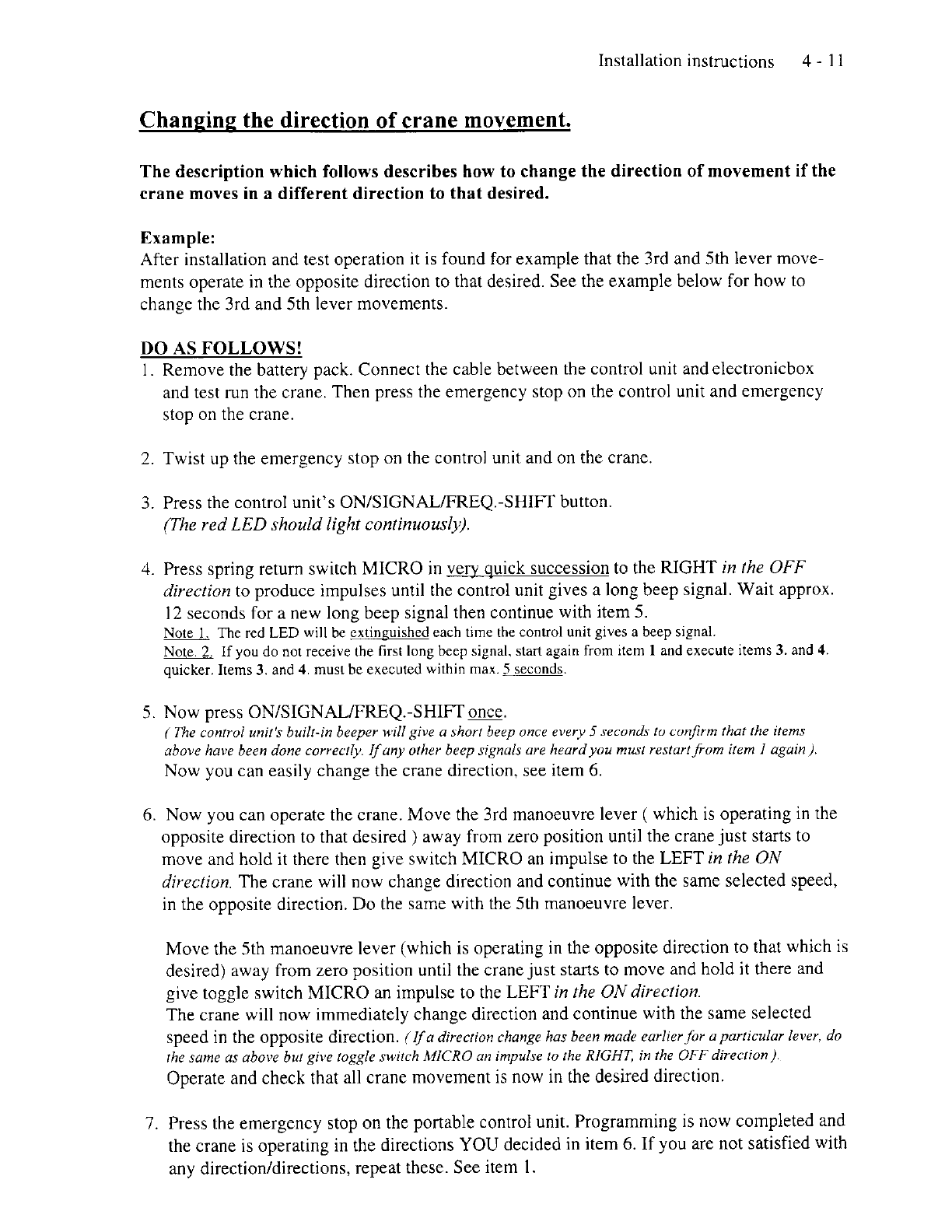 Installation instructions 4 - 11

Changing the direction of crane movement.

The description which follows describes how to change the direction of movement if the crane moves in a different direction to that desired.

Example:
After installation and test operation it is found for example that the 3rd and 5th lever movements operate in the opposite direction to that desired. See the example below for how to change the 3rd and 5th lever movements.

DO AS FOLLOWS!
1. Remove the battery pack. Connect the cable between the control unit and electronicbox and test run the crane. Then press the emergency stop on the control unit and emergency stop on the crane.

2. Twist up the emergency stop on the control unit and on the crane.

3. Press the control unit's ON/SIGNAL/FREQ.-SHIFT button. (The red LED should light continuously).

4. Press spring return switch MICRO in very quick succession to the RIGHT in the OFF direction to produce impulses until the control unit gives a long beep signal. Wait approx. 12 seconds for a new long beep signal then continue with item 5.
Note 1. The red LED will be extinguished each time the control unit gives a beep signal.
Note. 2. If you do not receive the first long beep signal, start again from item 1 and execute items 3. and 4. quicker. Items 3. and 4. must be executed within max. 5 seconds.

5. Now press ON/SIGNAL/FREQ.-SHIFT once.
( The control unit's built-in beeper will give a short beep once every 5 seconds to confirm that the items above have been done correctly. If any other beep signals are heard you must restart from item 1 again ).
Now you can easily change the crane direction, see item 6.

6. Now you can operate the crane. Move the 3rd manoeuvre lever ( which is operating in the opposite direction to that desired ) away from zero position until the crane just starts to move and hold it there then give switch MICRO an impulse to the LEFT in the ON direction. The crane will now change direction and continue with the same selected speed, in the opposite direction. Do the same with the 5th manoeuvre lever.

Move the 5th manoeuvre lever (which is operating in the opposite direction to that which is desired) away from zero position until the crane just starts to move and hold it there and give toggle switch MICRO an impulse to the LEFT in the ON direction.
The crane will now immediately change direction and continue with the same selected speed in the opposite direction. ( If a direction change has been made earlier for a particular lever, do the same as above but give toggle switch MICRO an impulse to the RIGHT, in the OFF direction ).
Operate and check that all crane movement is now in the desired direction.

7. Press the emergency stop on the portable control unit. Programming is now completed and the crane is operating in the directions YOU decided in item 6. If you are not satisfied with any direction/directions, repeat these. See item 1.